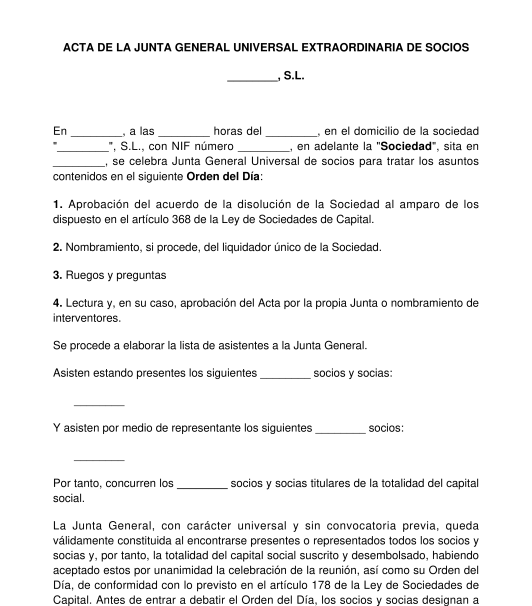 ACTA DE LA JUNTA GENERAL UNIVERSAL EXTRAORDINARIA DE SOCIOS

________, S.L.

En ________, a las ________ horas del ________, en el domicilio de la sociedad "________", S.L., con NIF número ________, en adelante la "Sociedad", sita en ________, se celebra Junta General Universal de socios para tratar los asuntos contenidos en el siguiente Orden del Día:

1. Aprobación del acuerdo de la disolución de la Sociedad al amparo de los dispuesto en el artículo 368 de la Ley de Sociedades de Capital.

2. Nombramiento, si procede, del liquidador único de la Sociedad.

3. Ruegos y preguntas

4. Lectura y, en su caso, aprobación del Acta por la propia Junta o nombramiento de interventores.

Se procede a elaborar la lista de asistentes a la Junta General.

Asisten estando presentes los siguientes ________ socios y socias:

________

Y asisten por medio de representante los siguientes ________ socios:

________

Por tanto, concurren los ________ socios y socias titulares de la totalidad del capital social.

La Junta General, con carácter universal y sin convocatoria previa, queda válidamente constituida al encontrarse presentes o representados todos los socios y socias y, por tanto, la totalidad del capital social suscrito y desembolsado, habiendo aceptado estos por unanimidad la celebración de la reunión, así como su Orden del Día, de conformidad con lo previsto en el artículo 178 de la Ley de Sociedades de Capital. Antes de entrar a debatir el Orden del Día, los socios y socias designan a